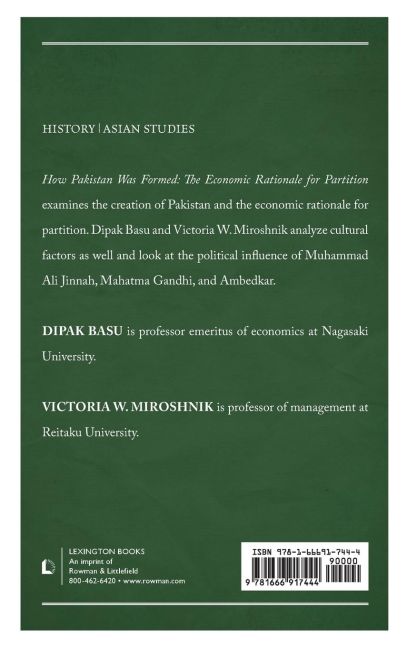 HISTORY | ASIAN STUDIES

How Pakistan Was Formed: The Economic Rationale for Partition examines the creation of Pakistan and the economic rationale for partition. Dipak Basu and Victoria W. Miroshnik analyze cultural factors as well and look at the political influence of Muhammad Ali Jinnah, Mahatma Gandhi, and Ambedkar.

DIPAK BASU is professor emeritus of economics at Nagasaki University.

VICTORIA W. MIROSHNIK is professor of management at Reitaku University.

LEXINGTON BOOKS
An imprint of
Rowman & Littlefield
800-462-6420 • www.rowman.com

ISBN 978-1-66691-744-4
90000
9 781666 917444